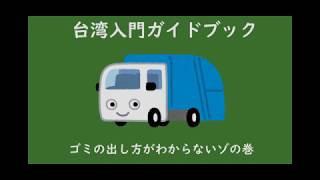 台湾入門ガイドブック

ゴミの出し方がわからないゾの巻